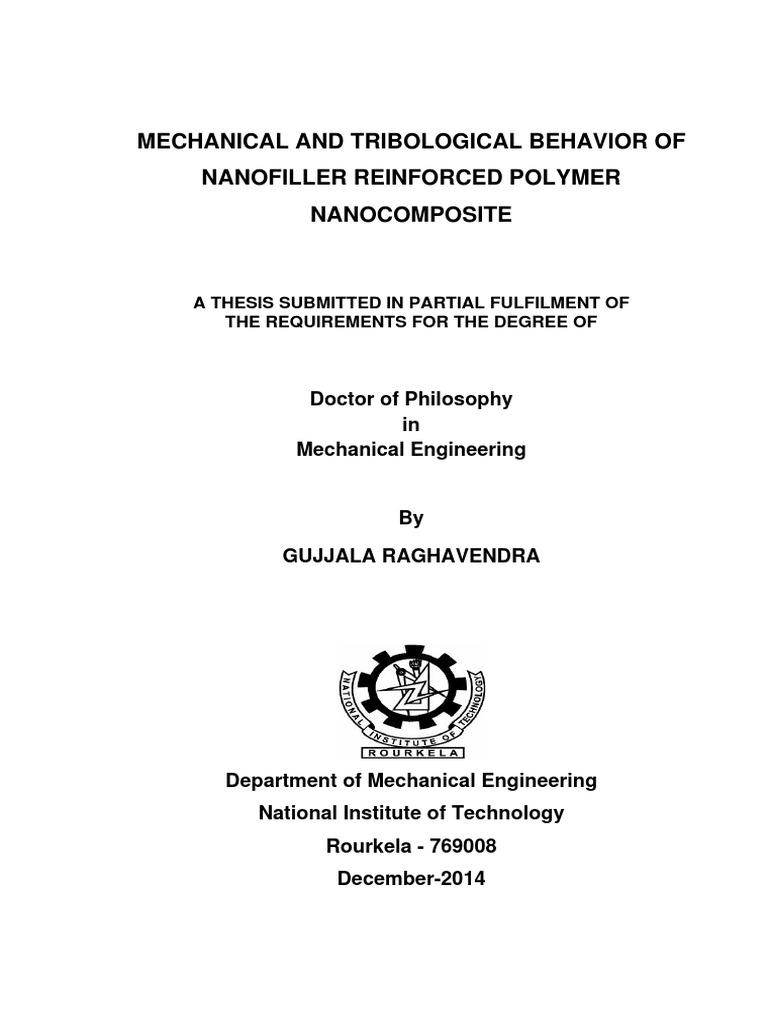 MECHANICAL AND TRIBOLOGICAL BEHAVIOR OF NANOFILLER REINFORCED POLYMER NANOCOMPOSITE

A THESIS SUBMITTED IN PARTIAL FULFILMENT OF THE REQUIREMENTS FOR THE DEGREE OF

Doctor of Philosophy
in
Mechanical Engineering

By

GUJJALA RAGHAVENDRA

NATIONAL INSTITUTE OF TECHNOLOGY
ROURKELA

Department of Mechanical Engineering
National Institute of Technology
Rourkela - 769008
December-2014